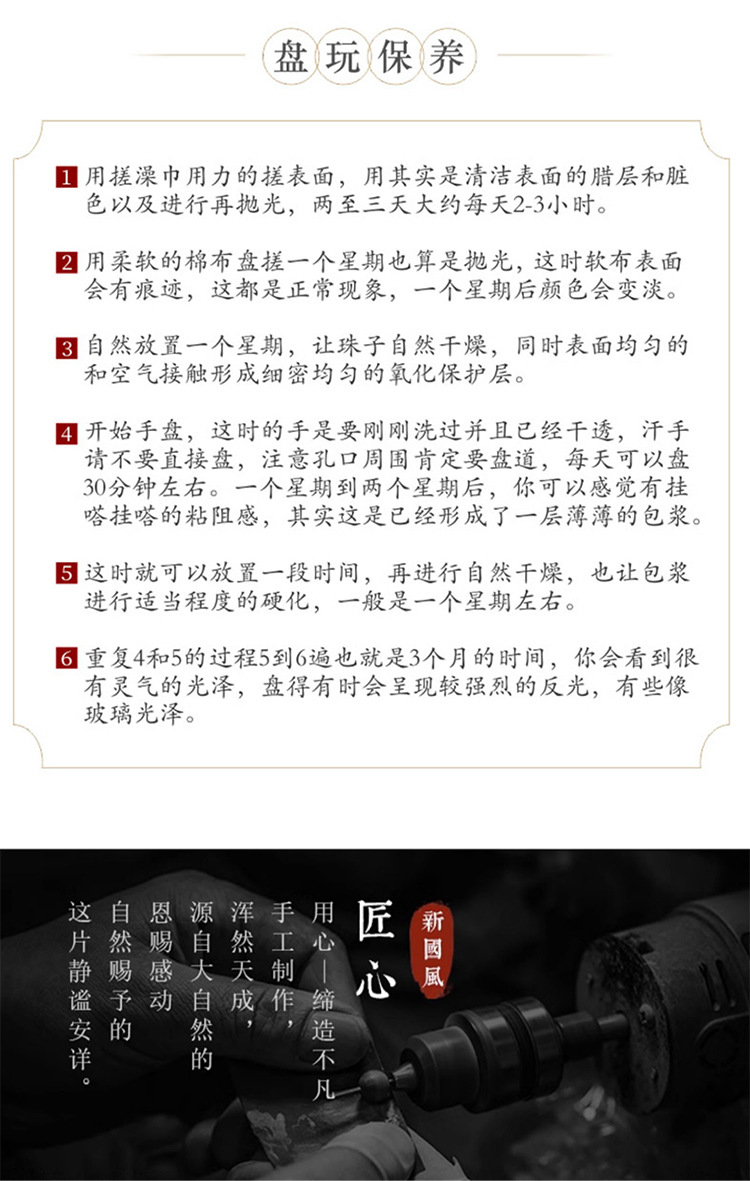 盘玩保养

1 用搓澡巾用力的搓表面，用其实是清洁表面的腊层和脏色以及进行再抛光，两至三天大约每天2-3小时。

2 用柔软的棉布盘搓一个星期也算是抛光，这时软布表面会有痕迹，这都是正常现象，一个星期后颜色会变淡。

3 自然放置一个星期，让珠子自然干燥，同时表面均匀的和空气接触形成细密均匀的氧化保护层。

4 开始手盘，这时的手是要刚刚洗过并且已经干透，汗手请不要直接盘，注意孔口周围肯定要盘道，每天可以盘30分钟左右。一个星期到两个星期后，你可以感觉有挂嗒挂嗒的粘阻感，其实这是已经形成了一层薄薄的包浆。

5 这时就可以放置一段时间，再进行自然干燥，也让包浆进行适当程度的硬化，一般是一个星期左右。

6 重复4和5的过程5到6遍也就是3个月的时间，你会看到很有灵气的光泽，盘得有时会呈现较强烈的反光，有些像玻璃光泽。

新國風

匠心

用心|缔造不凡

手工制作，

浑然天成，

源自大自然的

恩赐感动

自然赐予的

这片静谧安详。